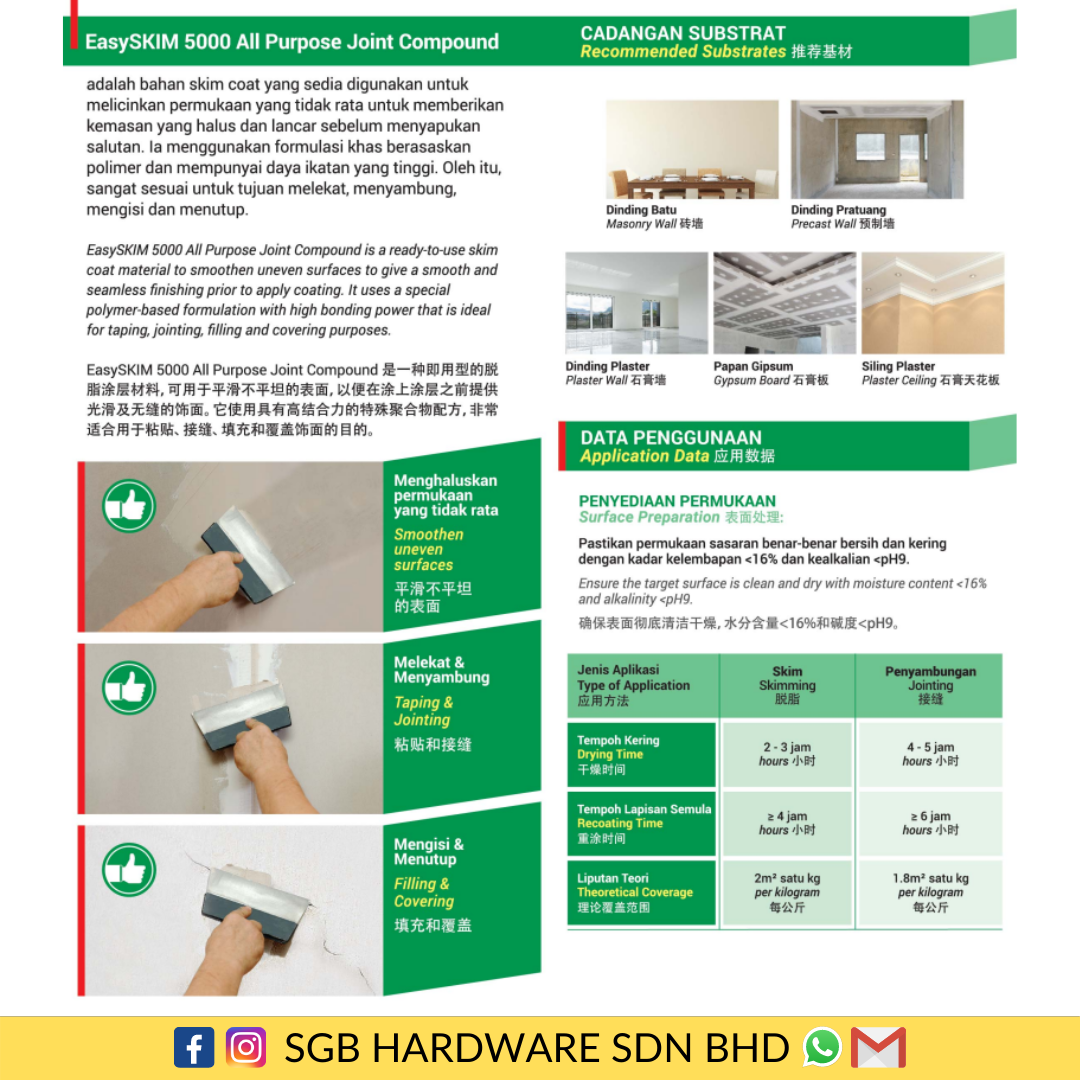 EasySKIM 5000 All Purpose Joint Compound

adalah bahan skim coat yang sedia digunakan untuk melicinkan permukaan yang tidak rata untuk memberikan kemasan yang halus dan lancar sebelum menyapukan salutan. Ia menggunakan formulasi khas berasaskan polimer dan mempunyai daya ikatan yang tinggi. Oleh itu, sangat sesuai untuk tujuan melekat, menyambung, mengisi dan menutup.

EasySKIM 5000 All Purpose Joint Compound is a ready-to-use skim coat material to smoothen uneven surfaces to give a smooth and seamless finishing prior to apply coating. It uses a special polymer-based formulation with high bonding power that is ideal for taping, jointing, filling and covering purposes.

EasySKIM 5000 All Purpose Joint Compound 是一种即用型的脱脂涂层材料，可用于平滑不平坦的表面，以便在涂上涂层之前提供光滑及无缝的饰面。它使用具有高结合力的特殊聚合物配方，非常适合用于粘贴、接缝、填充和覆盖饰面的目的。

Menghaluskan permukaan yang tidak rata
Smoothen uneven surfaces
平滑不平坦的表面

Melekat & Menyambung
Taping & Jointing
粘贴和接缝

Mengisi & Menutup
Filling & Covering
填充和覆盖

CADANGAN SUBSTRAT
Recommended Substrates 推荐基材

Dinding Batu
Masonry Wall 砖墙

Dinding Pratuang
Precast Wall 预制墙

Dinding Plaster
Plaster Wall 石膏墙

Papan Gipsum
Gypsum Board 石膏板

Siling Plaster
Plaster Ceiling 石膏天花板

DATA PENGGUNAAN
Application Data 应用数据

PENYEDIAAN PERMUKAAN
Surface Preparation 表面处理:

Pastikan permukaan sasaran benar-benar bersih dan kering dengan kadar kelembapan <16% dan kealkalian <pH9.

Ensure the target surface is clean and dry with moisture content <16% and alkalinity <pH9.

确保表面彻底清洁干燥，水分含量<16%和碱度<pH9。

| Jenis Aplikasi Type of Application 应用方法 | Skim Skimming 脱脂 | Penyambungan Jointing 接缝 |
|---|---|---|
| Tempoh Kering Drying Time 干燥时间 | 2 - 3 jam hours 小时 | 4 - 5 jam hours 小时 |
| Tempoh Lapisan Semula Recoating Time 重涂时间 | ≥ 4 jam hours 小时 | ≥ 6 jam hours 小时 |
| Liputan Teori Theoretical Coverage 理论覆盖范围 | 2m² satu kg per kilogram 每公斤 | 1.8m² satu kg per kilogram 每公斤 |

SGB HARDWARE SDN BHD